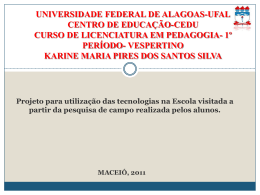 UNIVERSIDADE FEDERAL DE ALAGOAS-UFAL
CENTRO DE EDUCAÇÃO-CEDU
CURSO DE LICENCIATURA EM PEDAGOGIA- 1º PERÍODO- VESPERTINO
KARINE MARIA PIRES DOS SANTOS SILVA

Projeto para utilização das tecnologias na Escola visitada a partir da pesquisa de campo realizada pelos alunos.

MACEIÓ, 2011